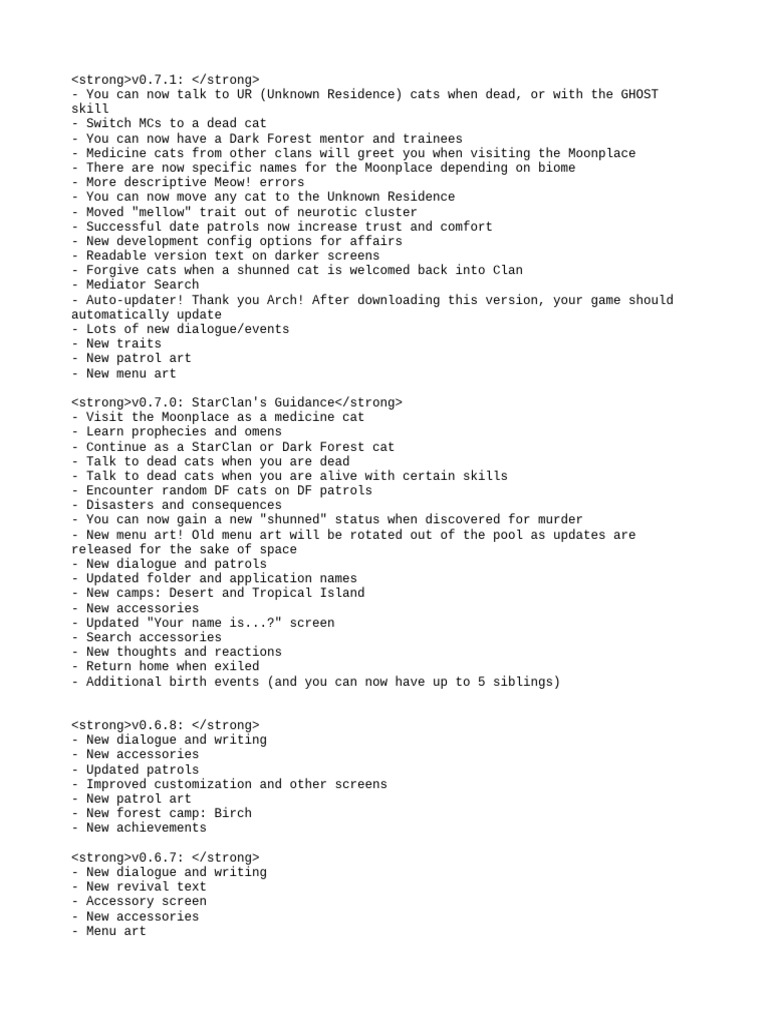 <strong>v0.7.1: </strong>
- You can now talk to UR (Unknown Residence) cats when dead, or with the GHOST skill
- Switch MCs to a dead cat
- You can now have a Dark Forest mentor and trainees
- Medicine cats from other clans will greet you when visiting the Moonplace
- There are now specific names for the Moonplace depending on biome
- More descriptive Meow! errors
- You can now move any cat to the Unknown Residence
- Moved "mellow" trait out of neurotic cluster
- Successful date patrols now increase trust and comfort
- New development config options for affairs
- Readable version text on darker screens
- Forgive cats when a shunned cat is welcomed back into Clan
- Mediator Search
- Auto-updater! Thank you Arch! After downloading this version, your game should automatically update
- Lots of new dialogue/events
- New traits
- New patrol art
- New menu art

<strong>v0.7.0: StarClan's Guidance</strong>
- Visit the Moonplace as a medicine cat
- Learn prophecies and omens
- Continue as a StarClan or Dark Forest cat
- Talk to dead cats when you are dead
- Talk to dead cats when you are alive with certain skills
- Encounter random DF cats on DF patrols
- Disasters and consequences
- You can now gain a new "shunned" status when discovered for murder
- New menu art! Old menu art will be rotated out of the pool as updates are released for the sake of space
- New dialogue and patrols
- Updated folder and application names
- New camps: Desert and Tropical Island
- New accessories
- Updated "Your name is...?" screen
- Search accessories
- New thoughts and reactions
- Return home when exiled
- Additional birth events (and you can now have up to 5 siblings)

<strong>v0.6.8: </strong>
- New dialogue and writing
- New accessories
- Updated patrols
- Improved customization and other screens
- New patrol art
- New forest camp: Birch
- New achievements

<strong>v0.6.7: </strong>
- New dialogue and writing
- New revival text
- Accessory screen
- New accessories
- Menu art